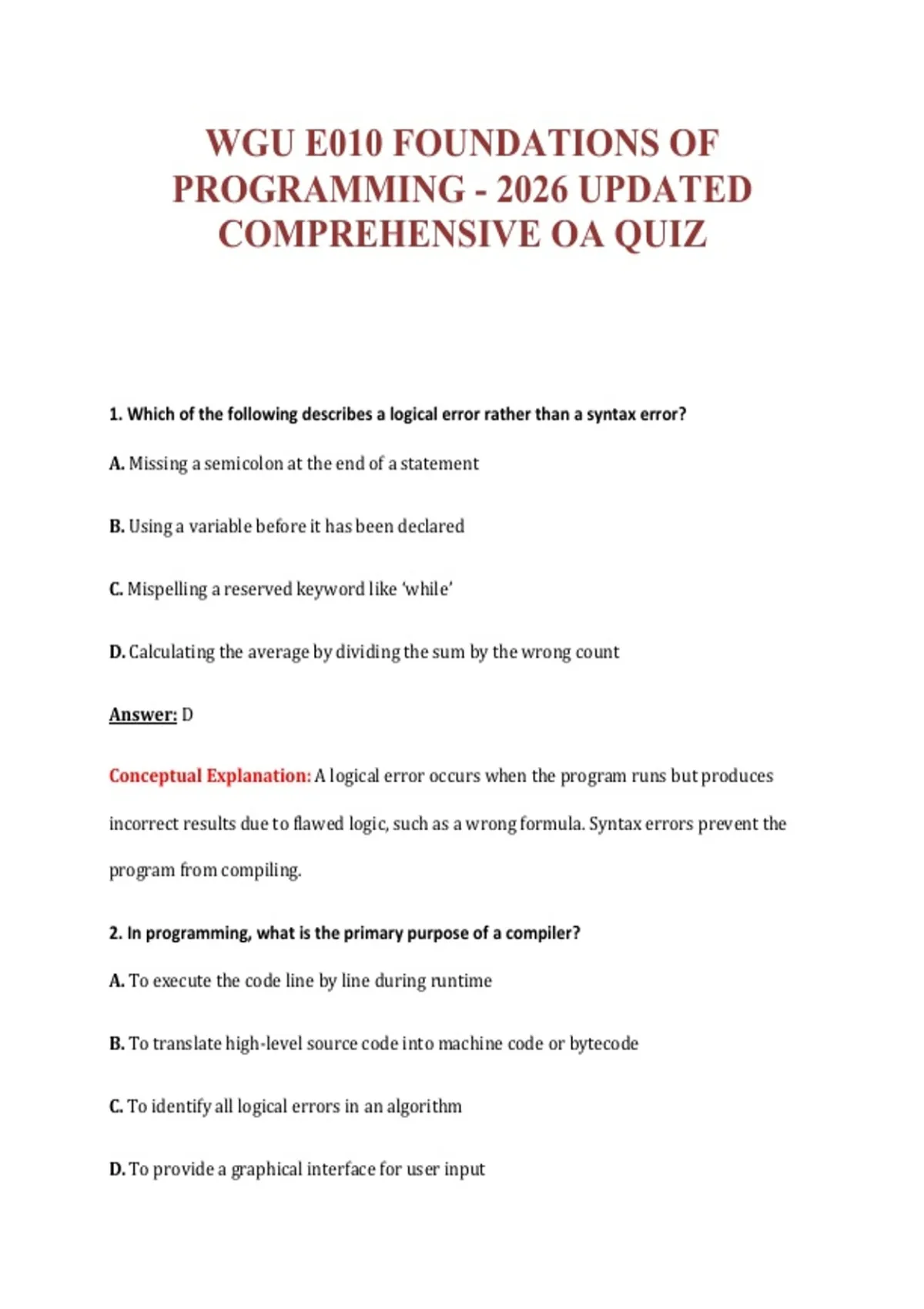 WGU E010 FOUNDATIONS OF PROGRAMMING - 2026 UPDATED COMPREHENSIVE OA QUIZ

1. Which of the following describes a logical error rather than a syntax error?

A. Missing a semicolon at the end of a statement

B. Using a variable before it has been declared

C. Mispelling a reserved keyword like 'while'

D. Calculating the average by dividing the sum by the wrong count

Answer: D

Conceptual Explanation: A logical error occurs when the program runs but produces incorrect results due to flawed logic, such as a wrong formula. Syntax errors prevent the program from compiling.

2. In programming, what is the primary purpose of a compiler?

A. To execute the code line by line during runtime

B. To translate high-level source code into machine code or bytecode

C. To identify all logical errors in an algorithm

D. To provide a graphical interface for user input